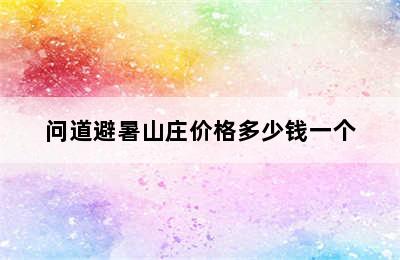 问道避暑山庄价格多少钱一个